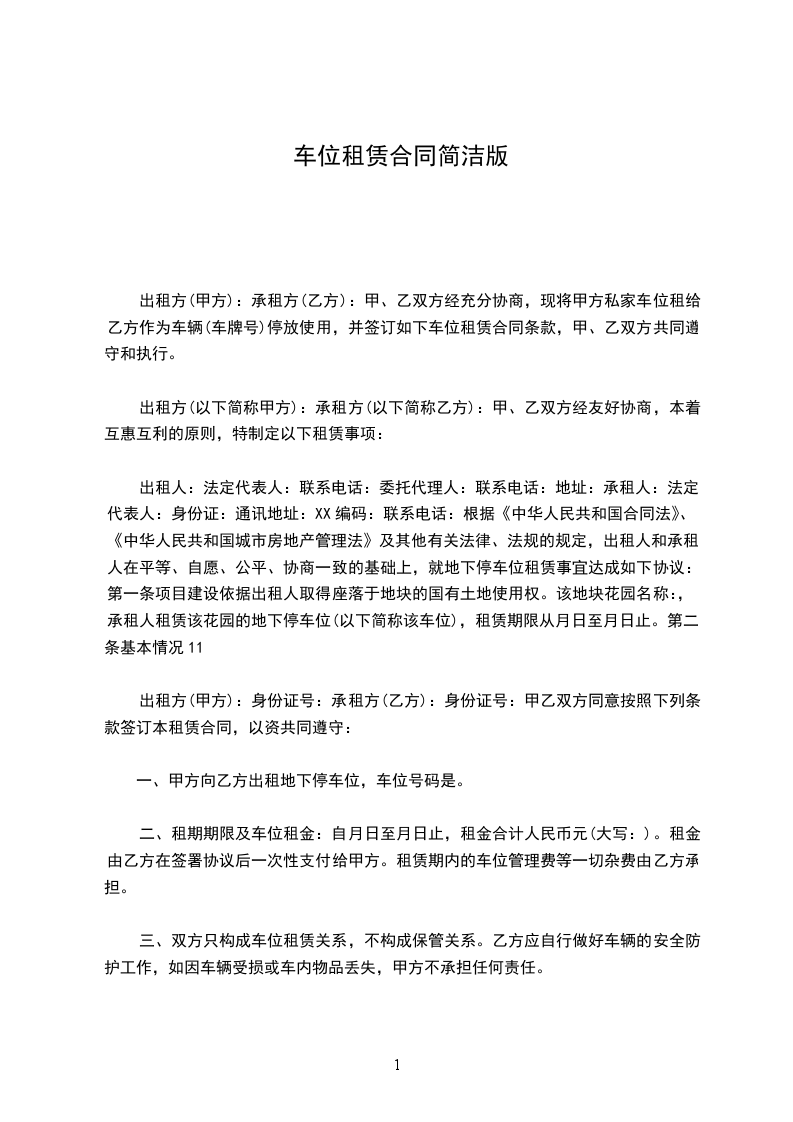 车位租赁合同简洁版

出租方(甲方)：承租方(乙方)：甲、乙双方经充分协商，现将甲方私家车位租给乙方作为车辆(车牌号)停放使用，并签订如下车位租赁合同条款，甲、乙双方共同遵守和执行。

出租方(以下简称甲方)：承租方(以下简称乙方)：甲、乙双方经友好协商，本着互惠互利的原则，特制定以下租赁事项：

出租人：法定代表人：联系电话：委托代理人：联系电话：地址：承租人：法定代表人：身份证：通讯地址：XX 编码：联系电话：根据《中华人民共和国合同法》、《中华人民共和国城市房地产管理法》及其他有关法律、法规的规定，出租人和承租人在平等、自愿、公平、协商一致的基础上，就地下停车位租赁事宜达成如下协议：第一条项目建设依据出租人取得座落于地块的国有土地使用权。该地块花园名称：，承租人租赁该花园的地下停车位(以下简称该车位)，租赁期限从月日至月日止。第二条基本情况 11

出租方(甲方)：身份证号：承租方(乙方)：身份证号：甲乙双方同意按照下列条款签订本租赁合同，以资共同遵守：

一、甲方向乙方出租地下停车位，车位号码是。

二、租期期限及车位租金：自月日至月日止，租金合计人民币元(大写：)。租金由乙方在签署协议后一次性支付给甲方。租赁期内的车位管理费等一切杂费由乙方承担。

三、双方只构成车位租赁关系，不构成保管关系。乙方应自行做好车辆的安全防护工作，如因车辆受损或车内物品丢失，甲方不承担任何责任。

1